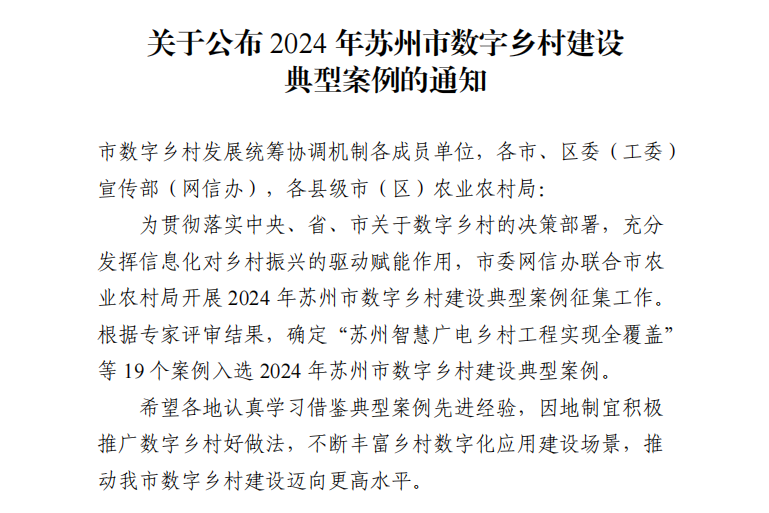 关于公布 2024 年苏州市数字乡村建设典型案例的通知

市数字乡村发展统筹协调机制各成员单位，各市、区委（工委）宣传部（网信办），各县级市（区）农业农村局：

为贯彻落实中央、省、市关于数字乡村的决策部署，充分发挥信息化对乡村振兴的驱动赋能作用，市委网信办联合市农业农村局开展 2024 年苏州市数字乡村建设典型案例征集工作。根据专家评审结果，确定“苏州智慧广电乡村工程实现全覆盖”等 19 个案例入选 2024 年苏州市数字乡村建设典型案例。

希望各地认真学习借鉴典型案例先进经验，因地制宜积极推广数字乡村好做法，不断丰富乡村数字化应用建设场景，推动我市数字乡村建设迈向更高水平。